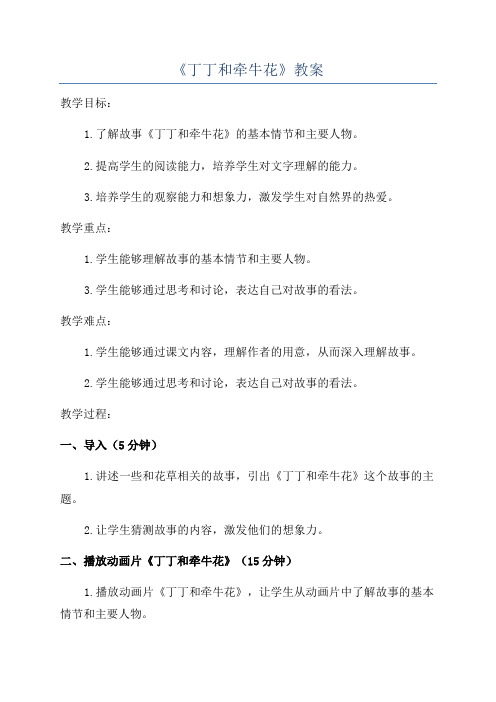 《丁丁和牵牛花》教案

教学目标：

1.了解故事《丁丁和牵牛花》的基本情节和主要人物。

2.提高学生的阅读能力，培养学生对文字理解的能力。

3.培养学生的观察能力和想象力，激发学生对自然界的热爱。

教学重点：

1.学生能够理解故事的基本情节和主要人物。

3.学生能够通过思考和讨论，表达自己对故事的看法。

教学难点：

1.学生能够通过课文内容，理解作者的用意，从而深入理解故事。

2.学生能够通过思考和讨论，表达自己对故事的看法。

教学过程：

一、导入（5分钟）

1.讲述一些和花草相关的故事，引出《丁丁和牵牛花》这个故事的主题。

2.让学生猜测故事的内容，激发他们的想象力。

二、播放动画片《丁丁和牵牛花》（15分钟）

1.播放动画片《丁丁和牵牛花》，让学生从动画片中了解故事的基本情节和主要人物。